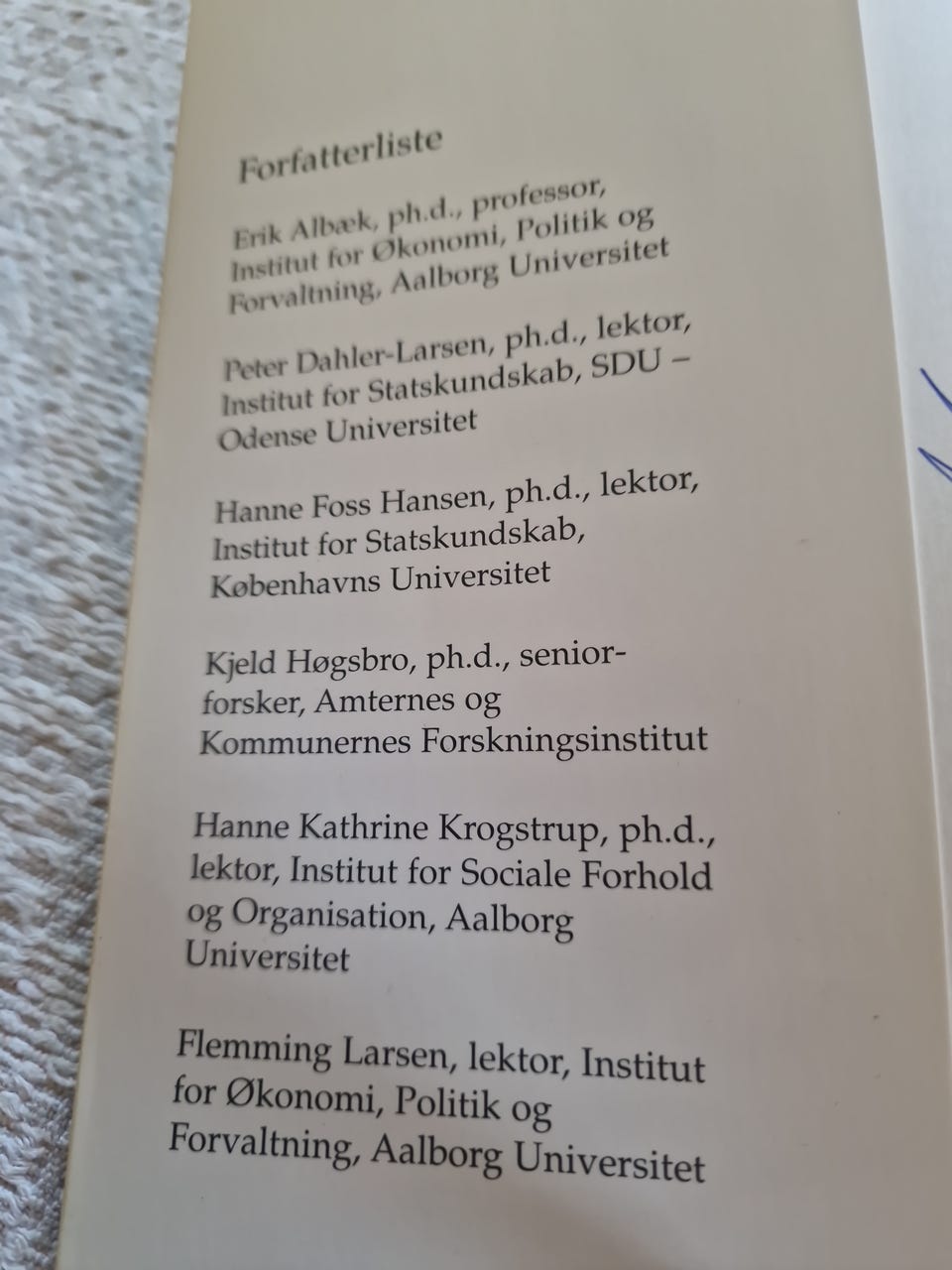 Forfatterliste

Erik Albæk, ph.d., professor, Institut for Økonomi, Politik og Forvaltning, Aalborg Universitet

Peter Dahler-Larsen, ph.d., lektor, Institut for Statskundskab, SDU – Odense Universitet

Hanne Foss Hansen, ph.d., lektor, Institut for Statskundskab, Københavns Universitet

Kjeld Høgsbro, ph.d., seniorforsker, Amternes og Kommunernes Forskningsinstitut

Hanne Kathrine Krogstrup, ph.d., lektor, Institut for Sociale Forhold og Organisation, Aalborg Universitet

Flemming Larsen, lektor, Institut for Økonomi, Politik og Forvaltning, Aalborg Universitet